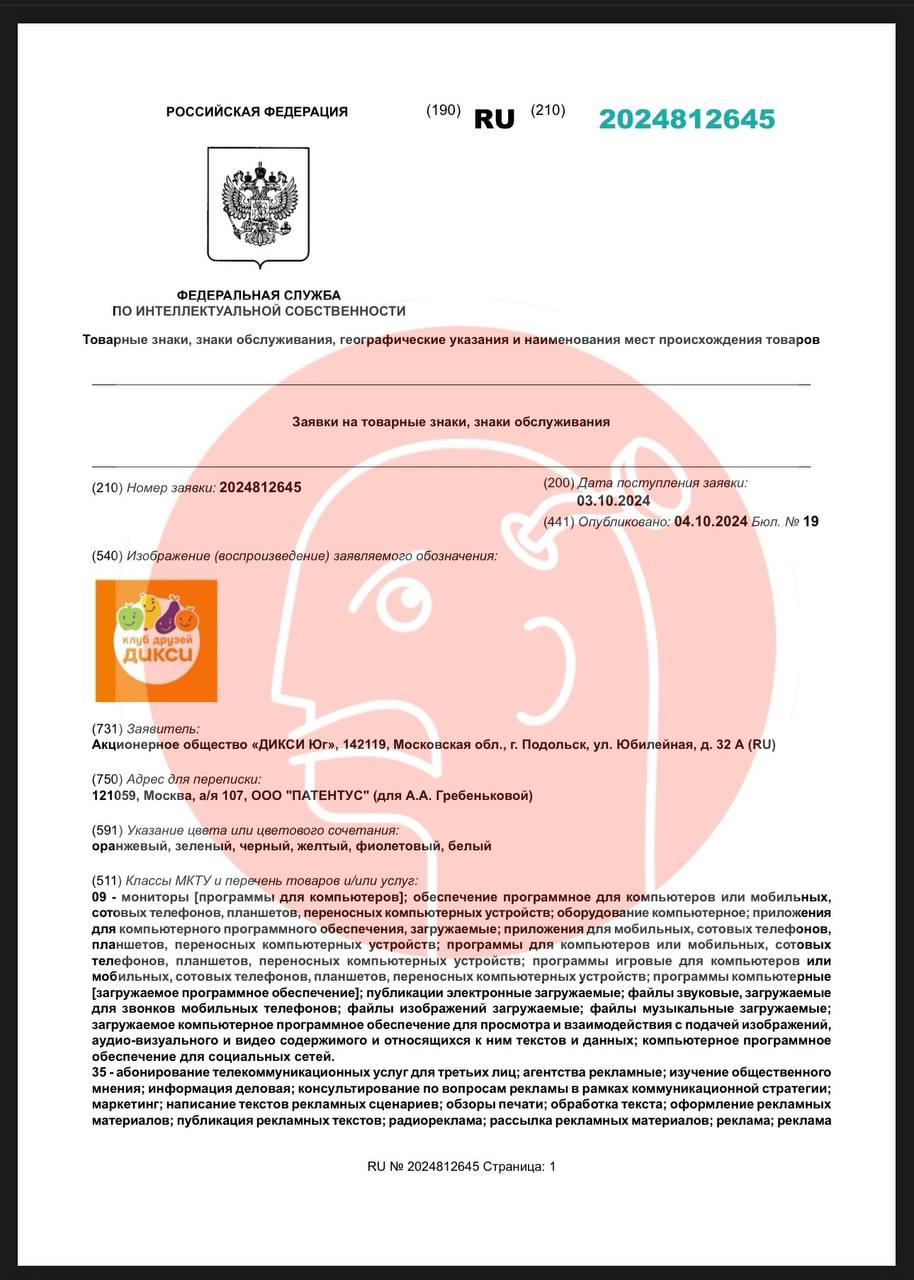 РОССИЙСКАЯ ФЕДЕРАЦИЯ (190) RU (210) 2024812645

ФЕДЕРАЛЬНАЯ СЛУЖБА ПО ИНТЕЛЛЕКТУАЛЬНОЙ СОБСТВЕННОСТИ

Товарные знаки, знаки обслуживания, географические указания и наименования мест происхождения товаров

Заявки на товарные знаки, знаки обслуживания

(210) Номер заявки: 2024812645

(200) Дата поступления заявки: 03.10.2024

(441) Опубликовано: 04.10.2024 Бюл. № 19

(540) Изображение (воспроизведение) заявляемого обозначения:

клуб друзей ДИКСИ

(731) Заявитель:
Акционерное общество «ДИКСИ Юг», 142119, Московская обл., г. Подольск, ул. Юбилейная, д. 32 А (RU)

(750) Адрес для переписки:
121059, Москва, а/я 107, ООО "ПАТЕНТУС" (для А.А. Гребеньковой)

(591) Указание цвета или цветового сочетания:
оранжевый, зеленый, черный, желтый, фиолетовый, белый

(511) Классы МКТУ и перечень товаров и/или услуг:
09 - мониторы [программы для компьютеров]; обеспечение программное для компьютеров или мобильных, сотовых телефонов, планшетов, переносных компьютерных устройств; оборудование компьютерное; приложения для компьютерного программного обеспечения, загружаемые; приложения для мобильных, сотовых телефонов, планшетов, переносных компьютерных устройств; программы для компьютеров или мобильных, сотовых телефонов, планшетов, переносных компьютерных устройств; программы игровые для компьютеров или мобильных, сотовых телефонов, планшетов, переносных компьютерных устройств; программы компьютерные [загружаемое программное обеспечение]; публикации электронные загружаемые; файлы звуковые, загружаемые для звонков мобильных телефонов; файлы изображений загружаемые; файлы музыкальные загружаемые; загружаемое компьютерное программное обеспечение для просмотра и взаимодействия с подачей изображений, аудио-визуального и видео содержимого и относящихся к ним текстов и данных; компьютерное программное обеспечение для социальных сетей.
35 - абонирование телекоммуникационных услуг для третьих лиц; агентства рекламные; изучение общественного мнения; информация деловая; консультирование по вопросам рекламы в рамках коммуникационной стратегии; маркетинг; написание текстов рекламных сценариев; обзоры печати; обработка текста; оформление рекламных материалов; публикация рекламных текстов; радиореклама; рассылка рекламных материалов; реклама; реклама

RU № 2024812645 Страница: 1